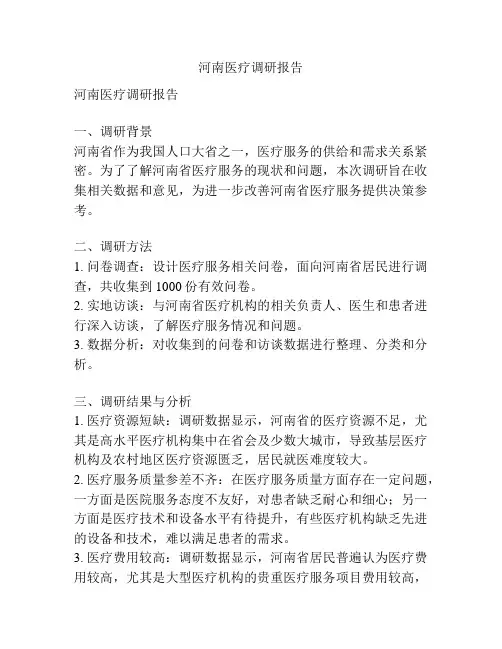 河南医疗调研报告

河南医疗调研报告

一、调研背景
河南省作为我国人口大省之一，医疗服务的供给和需求关系紧密。为了了解河南省医疗服务的现状和问题，本次调研旨在收集相关数据和意见，为进一步改善河南省医疗服务提供决策参考。

二、调研方法
1. 问卷调查：设计医疗服务相关问卷，面向河南省居民进行调查，共收集到 1000 份有效问卷。
2. 实地访谈：与河南省医疗机构的相关负责人、医生和患者进行深入访谈，了解医疗服务情况和问题。
3. 数据分析：对收集到的问卷和访谈数据进行整理、分类和分析。

三、调研结果与分析
1. 医疗资源短缺：调研数据显示，河南省的医疗资源不足，尤其是高水平医疗机构集中在省会及少数大城市，导致基层医疗机构及农村地区医疗资源匮乏，居民就医难度较大。
2. 医疗服务质量参差不齐：在医疗服务质量方面存在一定问题，一方面是医院服务态度不友好，对患者缺乏耐心和细心；另一方面是医疗技术和设备水平有待提升，有些医疗机构缺乏先进的设备和技术，难以满足患者的需求。
3. 医疗费用较高：调研数据显示，河南省居民普遍认为医疗费用较高，尤其是大型医疗机构的贵重医疗服务项目费用较高，